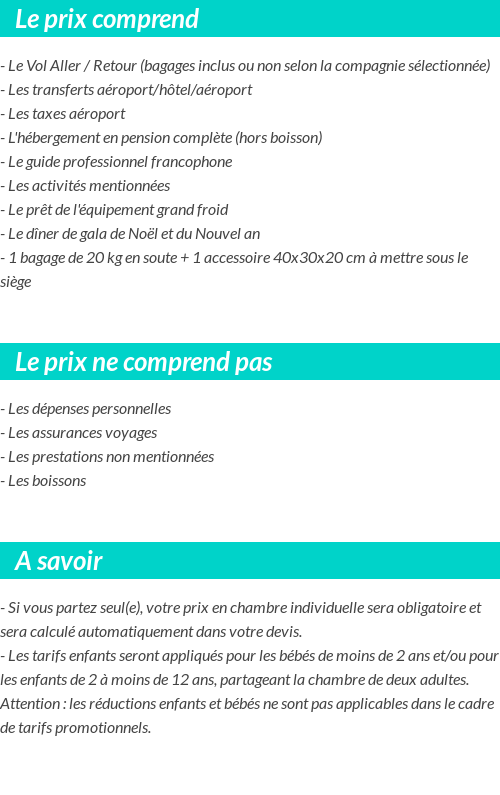 Le prix comprend

- Le Vol Aller / Retour (bagages inclus ou non selon la compagnie sélectionnée)
- Les transferts aéroport/hôtel/aéroport
- Les taxes aéroport
- L'hébergement en pension complète (hors boisson)
- Le guide professionnel francophone
- Les activités mentionnées
- Le prêt de l'équipement grand froid
- Le dîner de gala de Noël et du Nouvel an
- 1 bagage de 20 kg en soute + 1 accessoire 40x30x20 cm à mettre sous le siège

Le prix ne comprend pas

- Les dépenses personnelles
- Les assurances voyages
- Les prestations non mentionnées
- Les boissons

A savoir

- Si vous partez seul(e), votre prix en chambre individuelle sera obligatoire et sera calculé automatiquement dans votre devis.
- Les tarifs enfants seront appliqués pour les bébés de moins de 2 ans et/ou pour les enfants de 2 à moins de 12 ans, partageant la chambre de deux adultes.
Attention : les réductions enfants et bébés ne sont pas applicables dans le cadre de tarifs promotionnels.